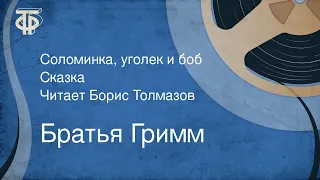 ТФ

Соломинка, уголек и боб
Сказка
Читает Борис Толмазов

Братья Гримм